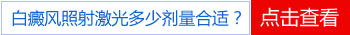 白癜风照射激光多少剂量合适？

点击查看